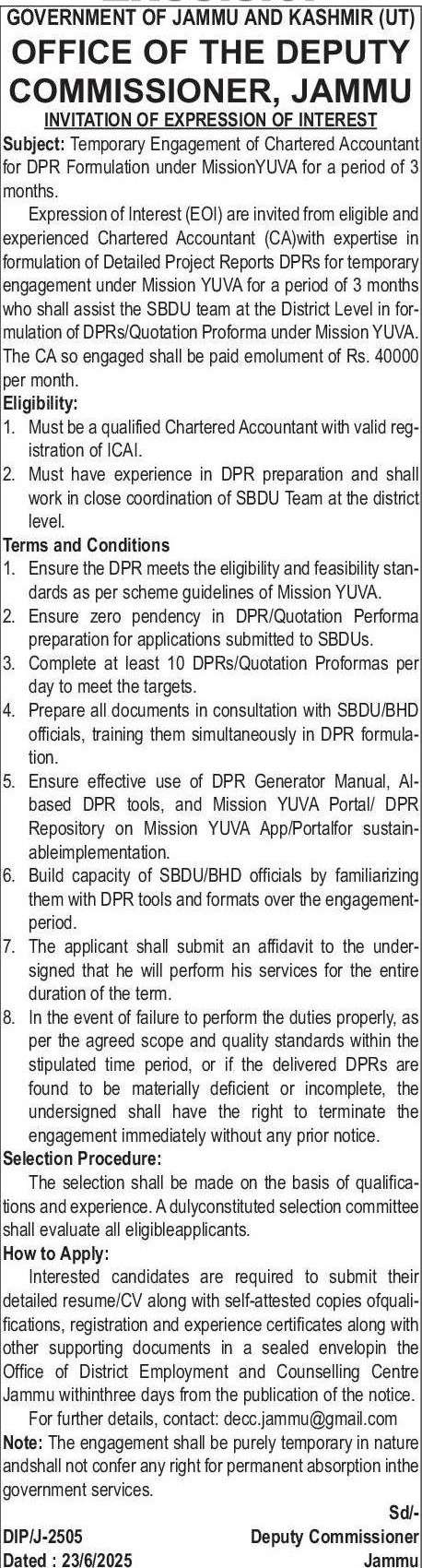 GOVERNMENT OF JAMMU AND KASHMIR (UT)
OFFICE OF THE DEPUTY COMMISSIONER, JAMMU
INVITATION OF EXPRESSION OF INTEREST

Subject: Temporary Engagement of Chartered Accountant for DPR Formulation under MissionYUVA for a period of 3 months.

Expression of Interest (EOI) are invited from eligible and experienced Chartered Accountant (CA)with expertise in formulation of Detailed Project Reports DPRs for temporary engagement under Mission YUVA for a period of 3 months who shall assist the SBDU team at the District Level in formulation of DPRs/Quotation Proforma under Mission YUVA. The CA so engaged shall be paid emolument of Rs. 40000 per month.

Eligibility:
1. Must be a qualified Chartered Accountant with valid registration of ICAI.
2. Must have experience in DPR preparation and shall work in close coordination of SBDU Team at the district level.

Terms and Conditions
1. Ensure the DPR meets the eligibility and feasibility standards as per scheme guidelines of Mission YUVA.
2. Ensure zero pendency in DPR/Quotation Performa preparation for applications submitted to SBDUs.
3. Complete at least 10 DPRs/Quotation Proformas per day to meet the targets.
4. Prepare all documents in consultation with SBDU/BHD officials, training them simultaneously in DPR formulation.
5. Ensure effective use of DPR Generator Manual, AI-based DPR tools, and Mission YUVA Portal/ DPR Repository on Mission YUVA App/Portalfor sustainableimplementation.
6. Build capacity of SBDU/BHD officials by familiarizing them with DPR tools and formats over the engagement-period.
7. The applicant shall submit an affidavit to the undersigned that he will perform his services for the entire duration of the term.
8. In the event of failure to perform the duties properly, as per the agreed scope and quality standards within the stipulated time period, or if the delivered DPRs are found to be materially deficient or incomplete, the undersigned shall have the right to terminate the engagement immediately without any prior notice.

Selection Procedure:
The selection shall be made on the basis of qualifications and experience. A dulyconstituted selection committee shall evaluate all eligibleapplicants.

How to Apply:
Interested candidates are required to submit their detailed resume/CV along with self-attested copies ofqualifications, registration and experience certificates along with other supporting documents in a sealed envelopin the Office of District Employment and Counselling Centre Jammu withinthree days from the publication of the notice.

For further details, contact: decc.jammu@gmail.com

Note: The engagement shall be purely temporary in nature andshall not confer any right for permanent absorption inthe government services.

Sd/-
Deputy Commissioner
Jammu

DIP/J-2505
Dated : 23/6/2025